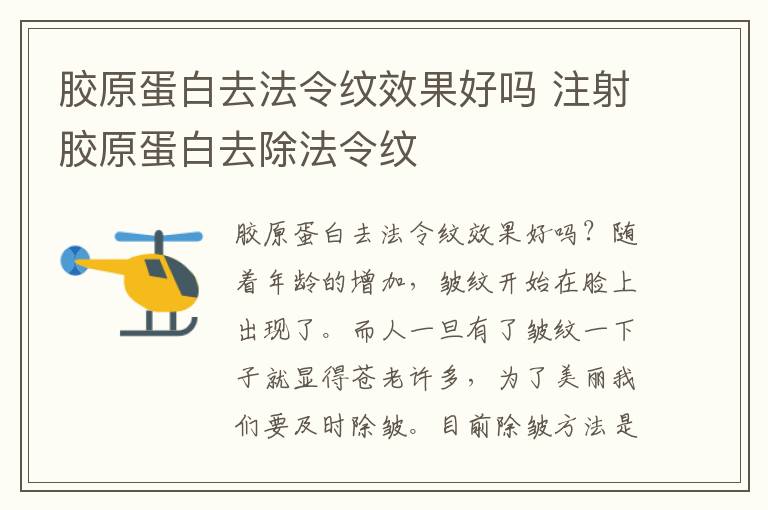 胶原蛋白去法令纹效果好吗 注射胶原蛋白去除法令纹

胶原蛋白去法令纹效果好吗？随着年龄的增加，皱纹开始在脸上出现了。而人一旦有了皱纹一下子就显得苍老许多，为了美丽我们要及时除皱。目前除皱方法是